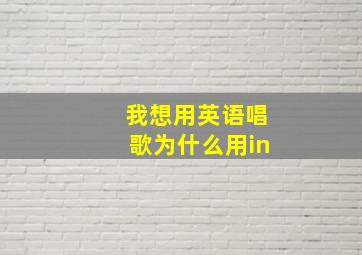 我想用英语唱歌为什么用in